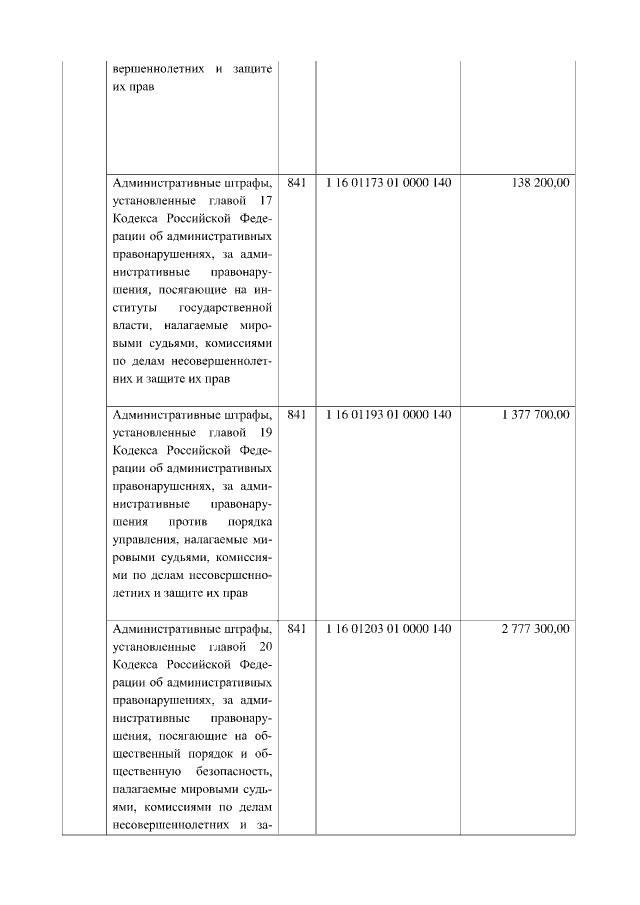 | | | | | |
|---|---|---|---|---|
| | вершеннолетних и защите их прав | | | |
| | Административные штрафы, установленные главой 17 Кодекса Российской Федерации об административных правонарушениях, за административные правонарушения, посягающие на институты государственной власти, налагаемые мировыми судьями, комиссиями по делам несовершеннолетних и защите их прав | 841 | 1 16 01173 01 0000 140 | 138 200,00 |
| | Административные штрафы, установленные главой 19 Кодекса Российской Федерации об административных правонарушениях, за административные правонарушения против порядка управления, налагаемые мировыми судьями, комиссиями по делам несовершеннолетних и защите их прав | 841 | 1 16 01193 01 0000 140 | 1 377 700,00 |
| | Административные штрафы, установленные главой 20 Кодекса Российской Федерации об административных правонарушениях, за административные правонарушения, посягающие на общественный порядок и общественную безопасность, налагаемые мировыми судьями, комиссиями по делам несовершеннолетних и за- | 841 | 1 16 01203 01 0000 140 | 2 777 300,00 |